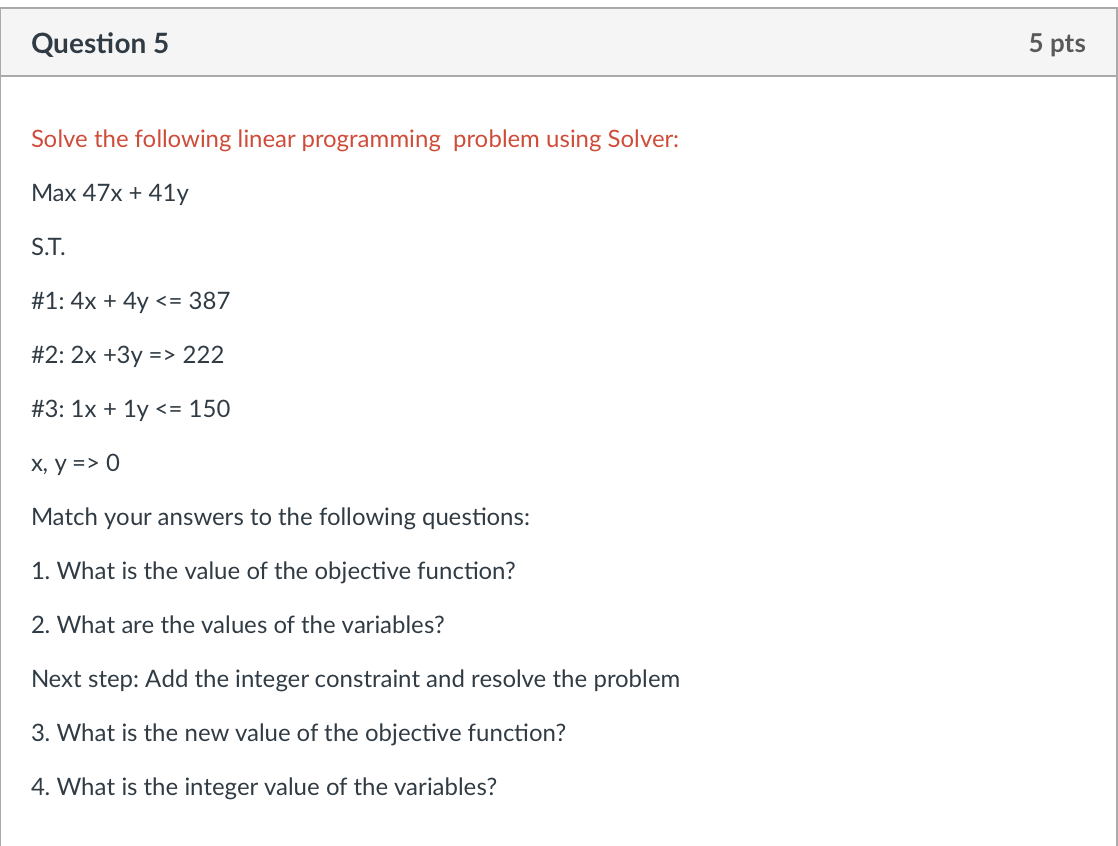 Question 5

5 pts

Solve the following linear programming problem using Solver:

Max 47x + 41y

S.T.

#1: 4x + 4y <= 387

#2: 2x +3y => 222

#3: 1x + 1y <= 150

x, y => 0

Match your answers to the following questions:

1. What is the value of the objective function?

2. What are the values of the variables?

Next step: Add the integer constraint and resolve the problem

3. What is the new value of the objective function?

4. What is the integer value of the variables?